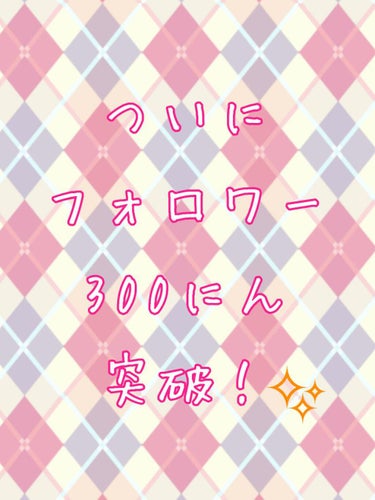 ついに
フォロワー
300にん
突破!